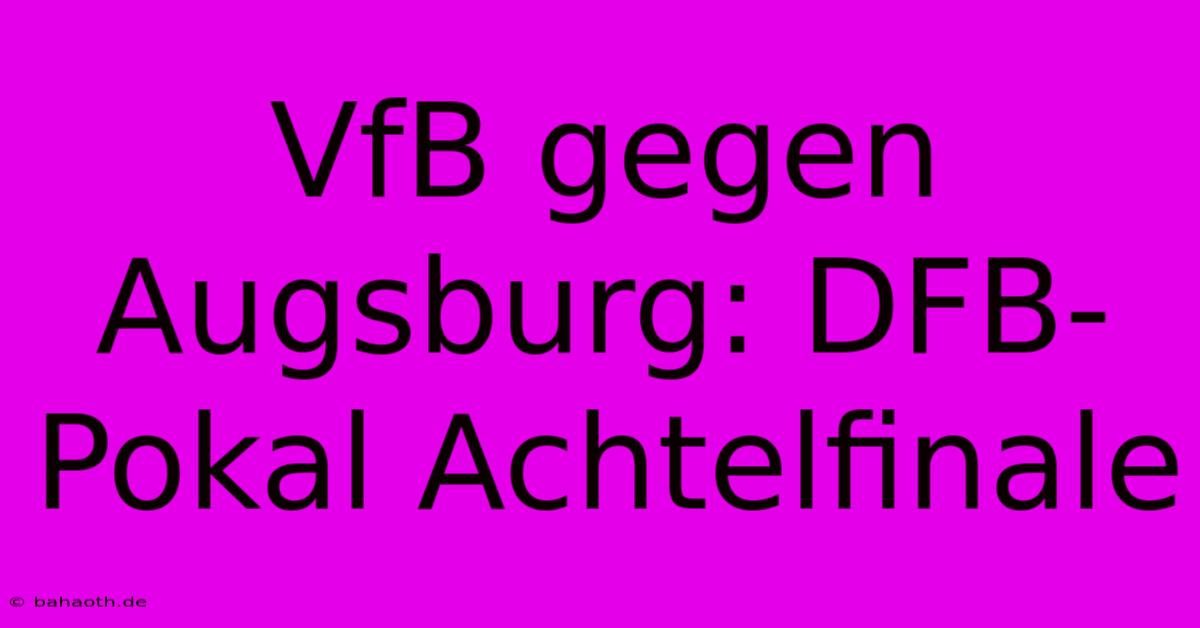 VfB gegen Augsburg: DFB-Pokal Achtelfinale

© bahaoth.de